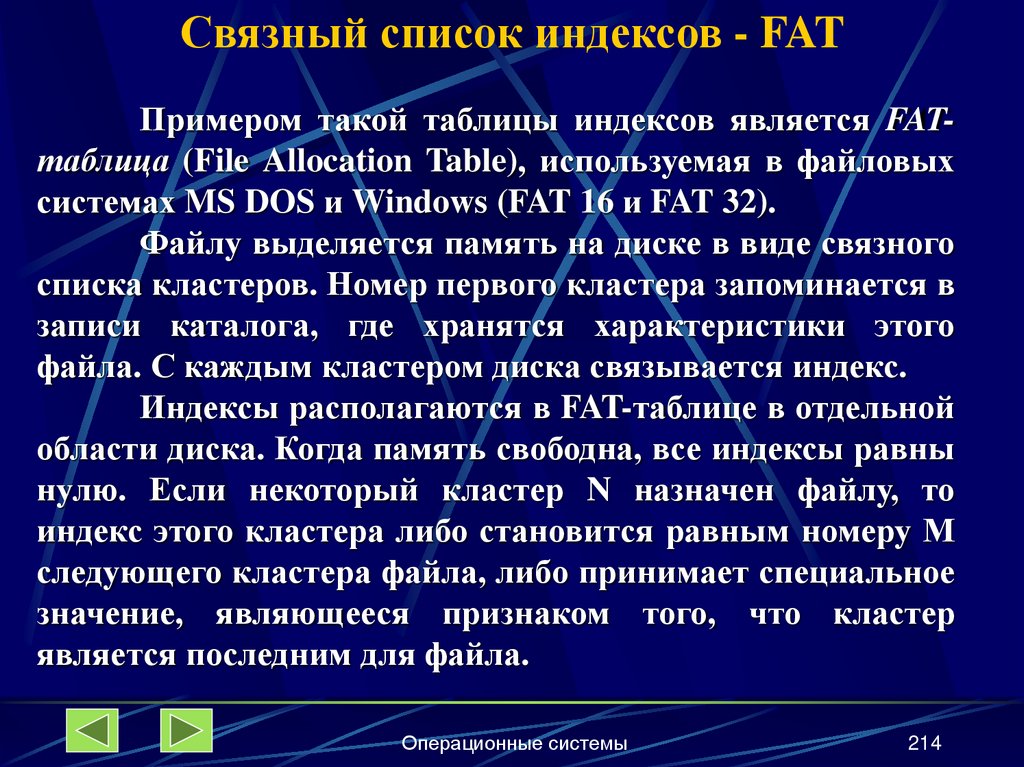 Связный список индексов - FAT

Примером такой таблицы индексов является FAT-таблица (File Allocation Table), используемая в файловых системах MS DOS и Windows (FAT 16 и FAT 32).

Файлу выделяется память на диске в виде связного списка кластеров. Номер первого кластера запоминается в записи каталога, где хранятся характеристики этого файла. С каждым кластером диска связывается индекс.

Индексы располагаются в FAT-таблице в отдельной области диска. Когда память свободна, все индексы равны нулю. Если некоторый кластер N назначен файлу, то индекс этого кластера либо становится равным номеру M следующего кластера файла, либо принимает специальное значение, являющееся признаком того, что кластер является последним для файла.

Операционные системы

214